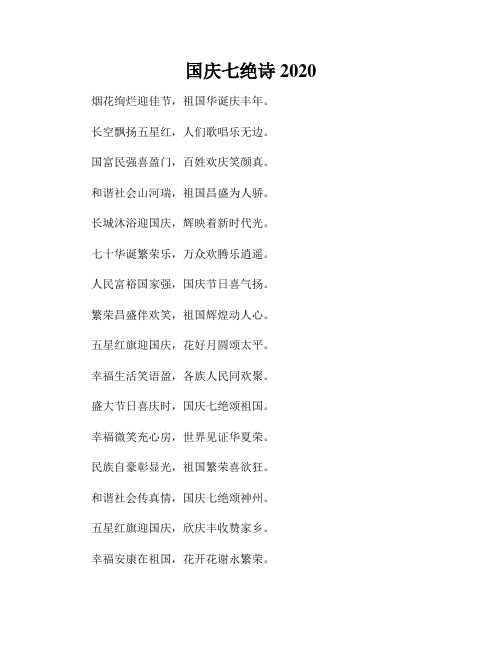 国庆七绝诗 2020

烟花绚烂迎佳节，祖国华诞庆丰年。

长空飘扬五星红，人们歌唱乐无边。

国富民强喜盈门，百姓欢庆笑颜真。

和谐社会山河瑞，祖国昌盛为人骄。

长城沐浴迎国庆，辉映着新时代光。

七十华诞繁荣乐，万众欢腾乐逍遥。

人民富裕国家强，国庆节日喜气扬。

繁荣昌盛伴欢笑，祖国辉煌动人心。

五星红旗迎国庆，花好月圆颂太平。

幸福生活笑语盈，各族人民同欢聚。

盛大节日喜庆时，国庆七绝颂祖国。

幸福微笑充心房，世界见证华夏荣。

民族自豪彰显光，祖国繁荣喜欲狂。

和谐社会传真情，国庆七绝颂神州。

五星红旗迎国庆，欣庆丰收赞家乡。

幸福安康在祖国，花开花谢永繁荣。